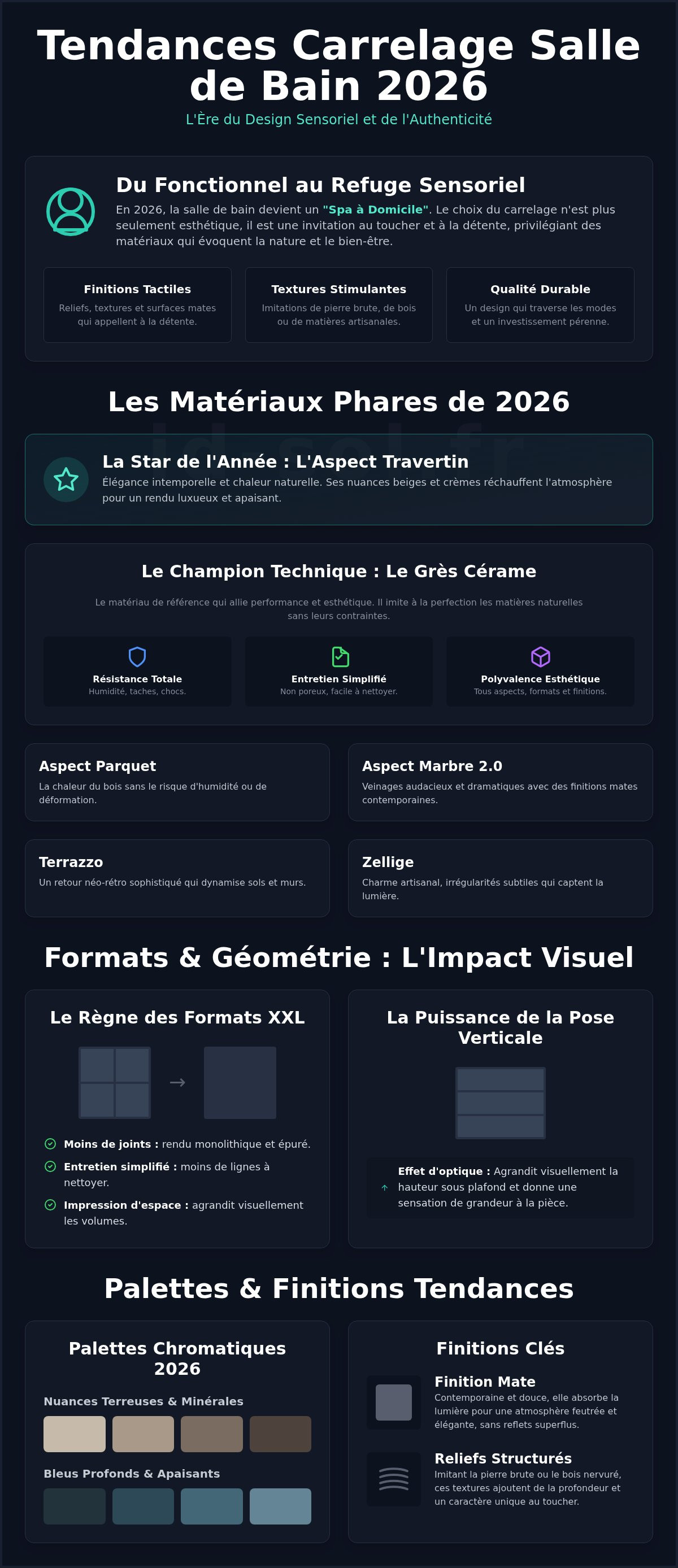 Tendances Carrelage Salle de Bain 2026

L'Ère du Design Sensoriel et de l'Authenticité

Du Fonctionnel au Refuge Sensoriel

En 2026, la salle de bain devient un "Spa à Domicile". Le choix du carrelage n'est plus seulement esthétique, il est une invitation au toucher et à la détente, privilégiant des matériaux qui évoquent la nature et le bien-être.

Finitions Tactiles

Reliefs, textures et surfaces mates qui appellent à la détente.

Textures Stimulantes

Imitations de pierre brute, de bois ou de matières artisanales.

Qualité Durable

Un design qui traverse les modes et un investissement pérenne.

Les Matériaux Phares de 2026

La Star de l'Année : L'Aspect Travertin

Élégance intemporelle et chaleur naturelle. Ses nuances beiges et crèmes réchauffent l'atmosphère pour un rendu luxueux et apaisant.

Le Champion Technique : Le Grès Cérame

Le matériau de référence qui allie performance et esthétique. Il imite à la perfection les matières naturelles sans leurs contraintes.

Résistance Totale

Humidité, taches, chocs.

Entretien Simplifié

Non poreux, facile à nettoyer.

Polyvalence Esthétique

Tous aspects, formats et finitions.

Aspect Parquet

La chaleur du bois sans le risque d'humidité ou de déformation.

Aspect Marbre 2.0

Veinages audacieux et dramatiques avec des finitions mates contemporaines.

Terrazzo

Un retour néo-rétro sophistiqué qui dynamise sols et murs.

Zellige

Charme artisanal, irrégularités subtiles qui captent la lumière.

Formats & Géométrie : L'Impact Visuel

Le Règne des Formats XXL

→

Moins de joints : rendu monolithique et épuré.

Entretien simplifié : moins de lignes à nettoyer.

Impression d'espace : agrandit visuellement les volumes.

La Puissance de la Pose Verticale

↑ Effet d'optique : Agrandit visuellement la hauteur sous plafond et donne une sensation de grandeur à la pièce.

Palettes & Finitions Tendances

Palettes Chromatiques 2026

Nuances Terreuses & Minérales

Bleus Profonds & Apaisants

Finitions Clés

Finition Mate

Contemporaine et douce, elle absorbe la lumière pour une atmosphère feutrée et élégante, sans reflets superflus.

Reliefs Structurés

Imitant la pierre brute ou le bois nervuré, ces textures ajoutent de la profondeur et un caractère unique au toucher.